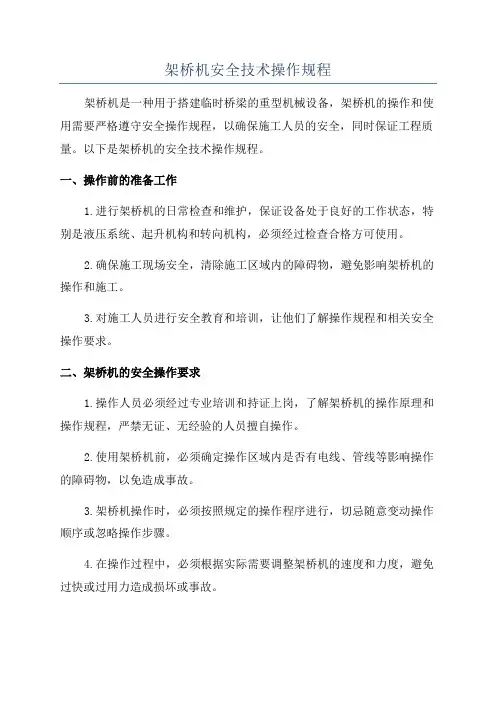 架桥机安全技术操作规程

架桥机是一种用于搭建临时桥梁的重型机械设备，架桥机的操作和使用需要严格遵守安全操作规程，以确保施工人员的安全，同时保证工程质量。以下是架桥机的安全技术操作规程。

一、操作前的准备工作

1.进行架桥机的日常检查和维护，保证设备处于良好的工作状态，特别是液压系统、起升机构和转向机构，必须经过检查合格方可使用。

2.确保施工现场安全，清除施工区域内的障碍物，避免影响架桥机的操作和施工。

3.对施工人员进行安全教育和培训，让他们了解操作规程和相关安全操作要求。

二、架桥机的安全操作要求

1.操作人员必须经过专业培训和持证上岗，了解架桥机的操作原理和操作规程，严禁无证、无经验的人员擅自操作。

2.使用架桥机前，必须确定操作区域内是否有电线、管线等影响操作的障碍物，以免造成事故。

3.架桥机操作时，必须按照规定的操作程序进行，切忌随意变动操作顺序或忽略操作步骤。

4.在操作过程中，必须根据实际需要调整架桥机的速度和力度，避免过快或过用力造成损坏或事故。